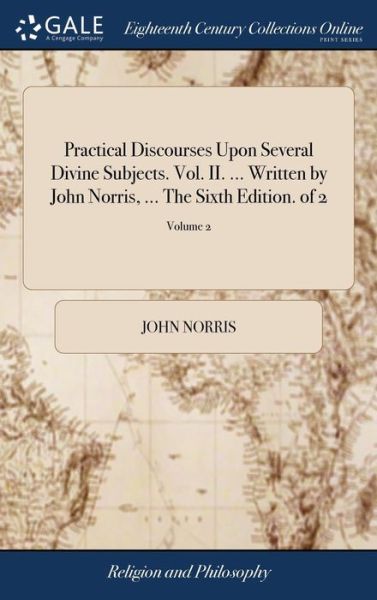 GALE
A Cengage Company

Eighteenth Century Collections Online
PRINT SERIES

Practical Discourses Upon Several Divine Subjects. Vol. II. ... Written by John Norris, ... The Sixth Edition. of 2

Volume 2

JOHN NORRIS

Religion and Philosophy